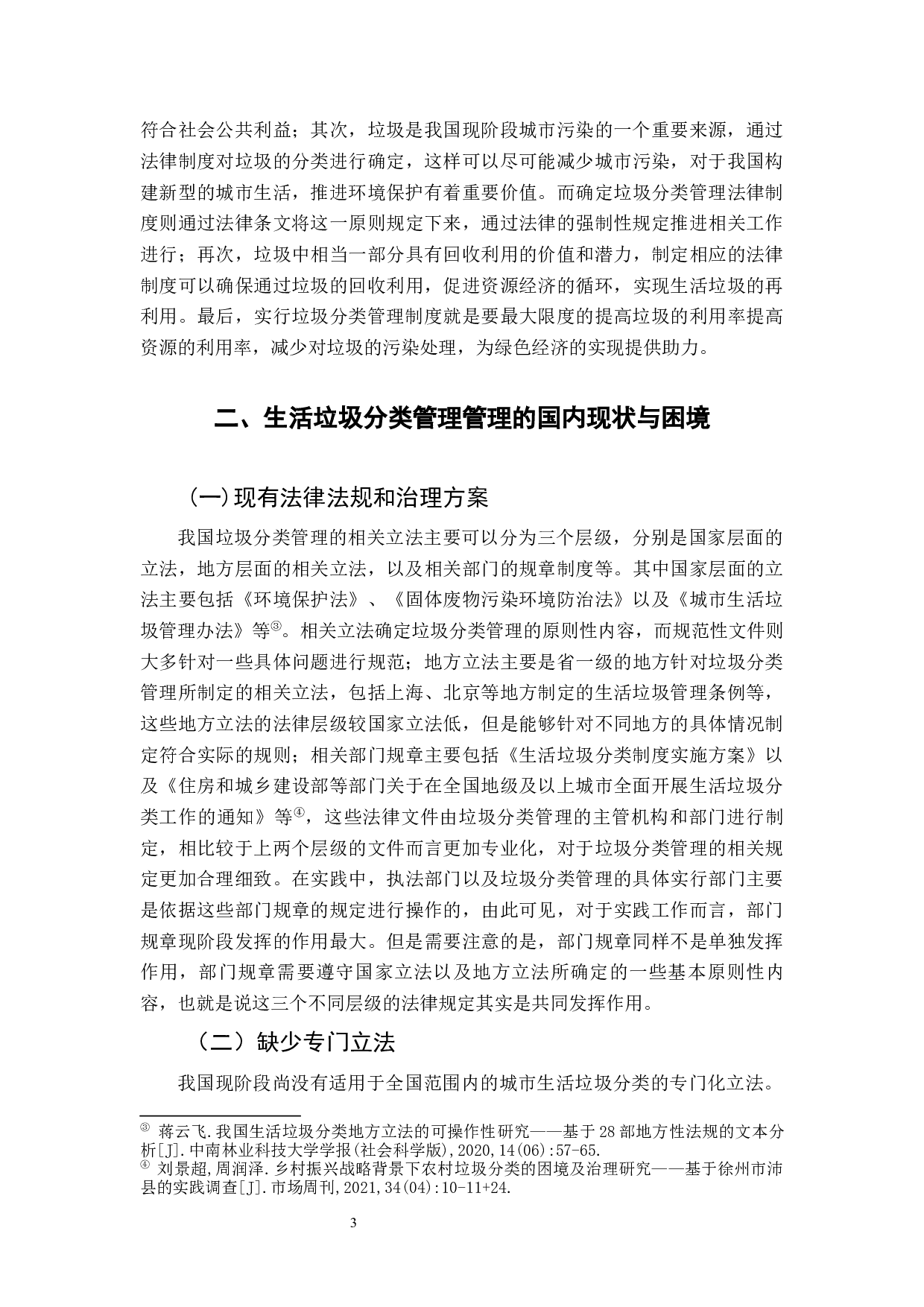 符合社会公共利益；其次，垃圾是我国现阶段城市污染的一个重要来源，通过法律制度对垃圾的分类进行确定，这样可以尽可能减少城市污染，对于我国构建新型的城市生活，推进环境保护有着重要价值。而确定垃圾分类管理法律制度则通过法律条文将这一原则规定下来，通过法律的强制性规定推进相关工作进行；再次，垃圾中相当一部分具有回收利用的价值和潜力，制定相应的法律制度可以确保通过垃圾的回收利用，促进资源经济的循环，实现生活垃圾的再利用。最后，实行垃圾分类管理制度就是要最大限度的提高垃圾的利用率提高资源的利用率，减少对垃圾的污染处理，为绿色经济的实现提供助力。

二、生活垃圾分类管理管理的国内现状与困境

(一)现有法律法规和治理方案

我国垃圾分类管理的相关立法主要可以分为三个层级，分别是国家层面的立法，地方层面的相关立法，以及相关部门的规章制度等。其中国家层面的立法主要包括《环境保护法》、《固体废物污染环境防治法》以及《城市生活垃圾管理办法》等③。相关立法确定垃圾分类管理的原则性内容，而规范性文件则大多针对一些具体问题进行规范；地方立法主要是省一级的地方针对垃圾分类管理所制定的相关立法，包括上海、北京等地方制定的生活垃圾管理条例等，这些地方立法的法律层级较国家立法低，但是能够针对不同地方的具体情况制定符合实际的规则；相关部门规章主要包括《生活垃圾分类制度实施方案》以及《住房和城乡建设部等部门关于在全国地级及以上城市全面开展生活垃圾分类工作的通知》等④，这些法律文件由垃圾分类管理的主管机构和部门进行制定，相比较于上两个层级的文件而言更加专业化，对于垃圾分类管理的相关规定更加合理细致。在实践中，执法部门以及垃圾分类管理的具体实行部门主要是依据这些部门规章的规定进行操作的，由此可见，对于实践工作而言，部门规章现阶段发挥的作用最大。但是需要注意的是，部门规章同样不是单独发挥作用，部门规章需要遵守国家立法以及地方立法所确定的一些基本原则性内容，也就是说这三个不同层级的法律规定其实是共同发挥作用。

（二）缺少专门立法

我国现阶段尚没有适用于全国范围内的城市生活垃圾分类的专门化立法。

③ 蒋云飞.我国生活垃圾分类地方立法的可操作性研究——基于28部地方性法规的文本分析[J].中南林业科技大学学报(社会科学版),2020,14(06):57-65.
④ 刘景超,周润泽.乡村振兴战略背景下农村垃圾分类的困境及治理研究——基于徐州市沛县的实践调查[J].市场周刊,2021,34(04):10-11+24.

3